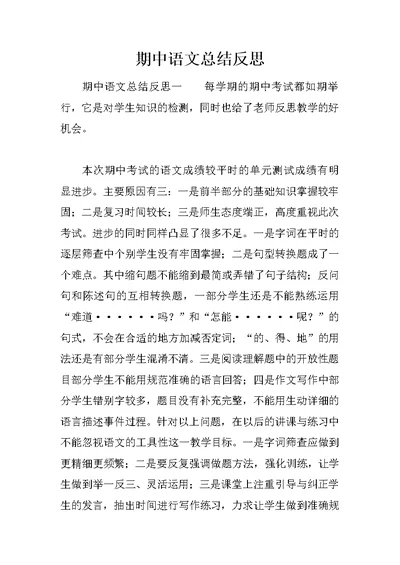 期中语文总结反思

期中语文总结反思一　　每学期的期中考试都如期举行，它是对学生知识的检测，同时也给了老师反思教学的好机会。

本次期中考试的语文成绩较平时的单元测试成绩有明显进步。主要原因有三：一是前半部分的基础知识掌握较牢固；二是复习时间较长；三是师生态度端正，高度重视此次考试。进步的同时同样凸显了很多不足。一是字词在平时的逐层筛查中个别学生没有牢固掌握；二是句型转换题成了一个难点。其中缩句题不能缩到最简或弄错了句子结构；反问句和陈述句的互相转换题，一部分学生还是不能熟练运用“难道······吗？”和“怎能······呢？”的句式，不会在合适的地方加减否定词；“的、得、地”的用法还是有部分学生混淆不清。三是阅读理解题中的开放性题目部分学生不能用规范准确的语言回答；四是作文写作中部分学生错别字较多，题目没有补充完整，不能用生动详细的语言描述事件过程。针对以上问题，在以后的讲课与练习中不能忽视语文的工具性这一教学目标。一是字词筛查应做到更精细更频繁；二是要反复强调做题方法，强化训练，让学生做到举一反三、灵活运用；三是课堂上注重引导与纠正学生的发言，抽出时间进行写作练习，力求让学生做到准确规